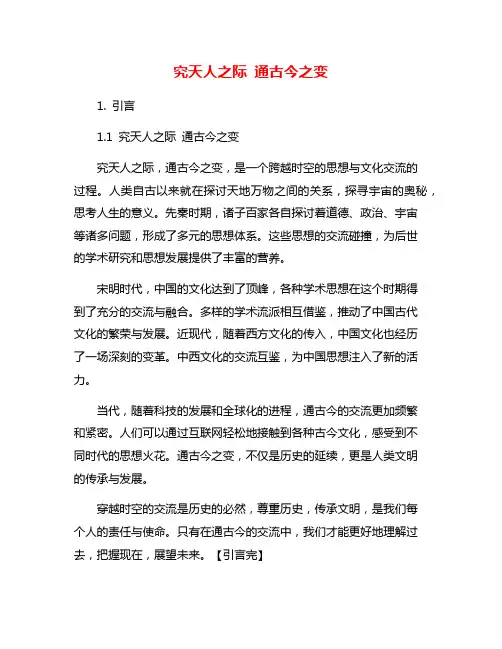 究天人之际 通古今之变

1. 引言

1.1 究天人之际 通古今之变

究天人之际，通古今之变，是一个跨越时空的思想与文化交流的过程。人类自古以来就在探讨天地万物之间的关系，探寻宇宙的奥秘，思考人生的意义。先秦时期，诸子百家各自探讨着道德、政治、宇宙等诸多问题，形成了多元的思想体系。这些思想的交流碰撞，为后世的学术研究和思想发展提供了丰富的营养。

宋明时代，中国的文化达到了顶峰，各种学术思想在这个时期得到了充分的交流与融合。多样的学术流派相互借鉴，推动了中国古代文化的繁荣与发展。近现代，随着西方文化的传入，中国文化也经历了一场深刻的变革。中西文化的交流互鉴，为中国思想注入了新的活力。

当代，随着科技的发展和全球化的进程，通古今的交流更加频繁和紧密。人们可以通过互联网轻松地接触到各种古今文化，感受到不同时代的思想火花。通古今之变，不仅是历史的延续，更是人类文明的传承与发展。

穿越时空的交流是历史的必然，尊重历史，传承文明，是我们每个人的责任与使命。只有在通古今的交流中，我们才能更好地理解过去，把握现在，展望未来。【引言完】